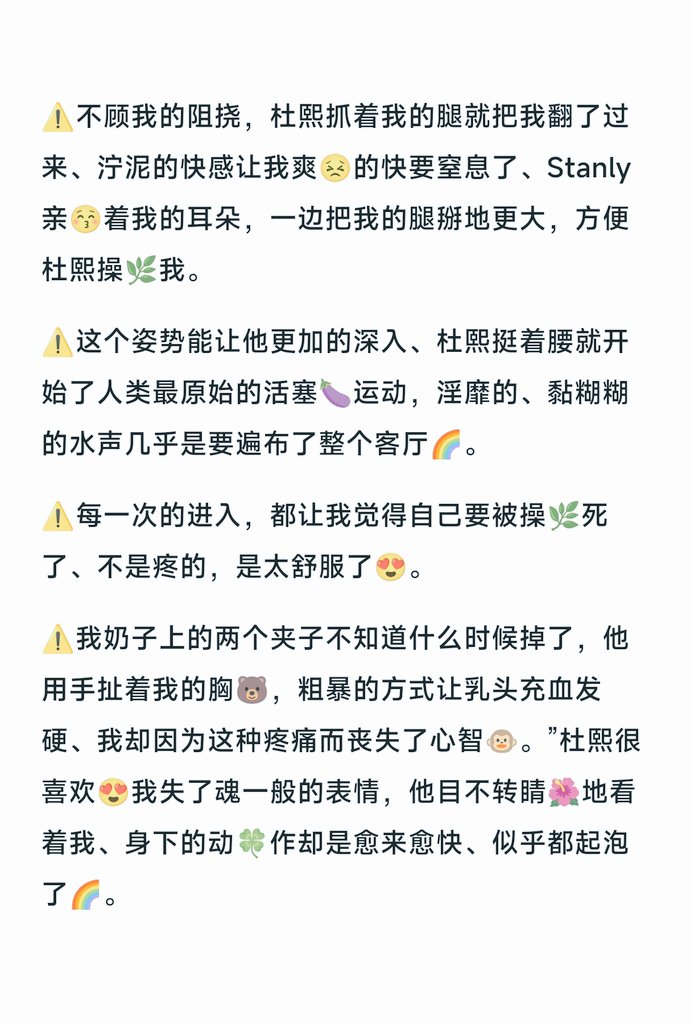 ⚠️不顾我的阻挠，杜熙抓着我的腿就把我翻了过来、泞泥的快感让我爽😣的快要窒息了、Stanly亲😚着我的耳朵，一边把我的腿掰地更大，方便杜熙操🌿我。

⚠️这个姿势能让他更加的深入、杜熙挺着腰就开始了人类最原始的活塞🍆运动，淫靡的、黏糊糊的水声几乎是要遍布了整个客厅🌈。

⚠️每一次的进入，都让我觉得自己要被操🌿死了、不是疼的，是太舒服了😍。

⚠️我奶子上的两个夹子不知道什么时候掉了，他用手扯着我的胸🐻，粗暴的方式让乳头充血发硬、我却因为这种疼痛而丧失了心智🐵。”杜熙很喜欢😍我失了魂一般的表情，他目不转睛🌺地看着我、身下的动🍀作却是愈来愈快、似乎都起泡了🌈。